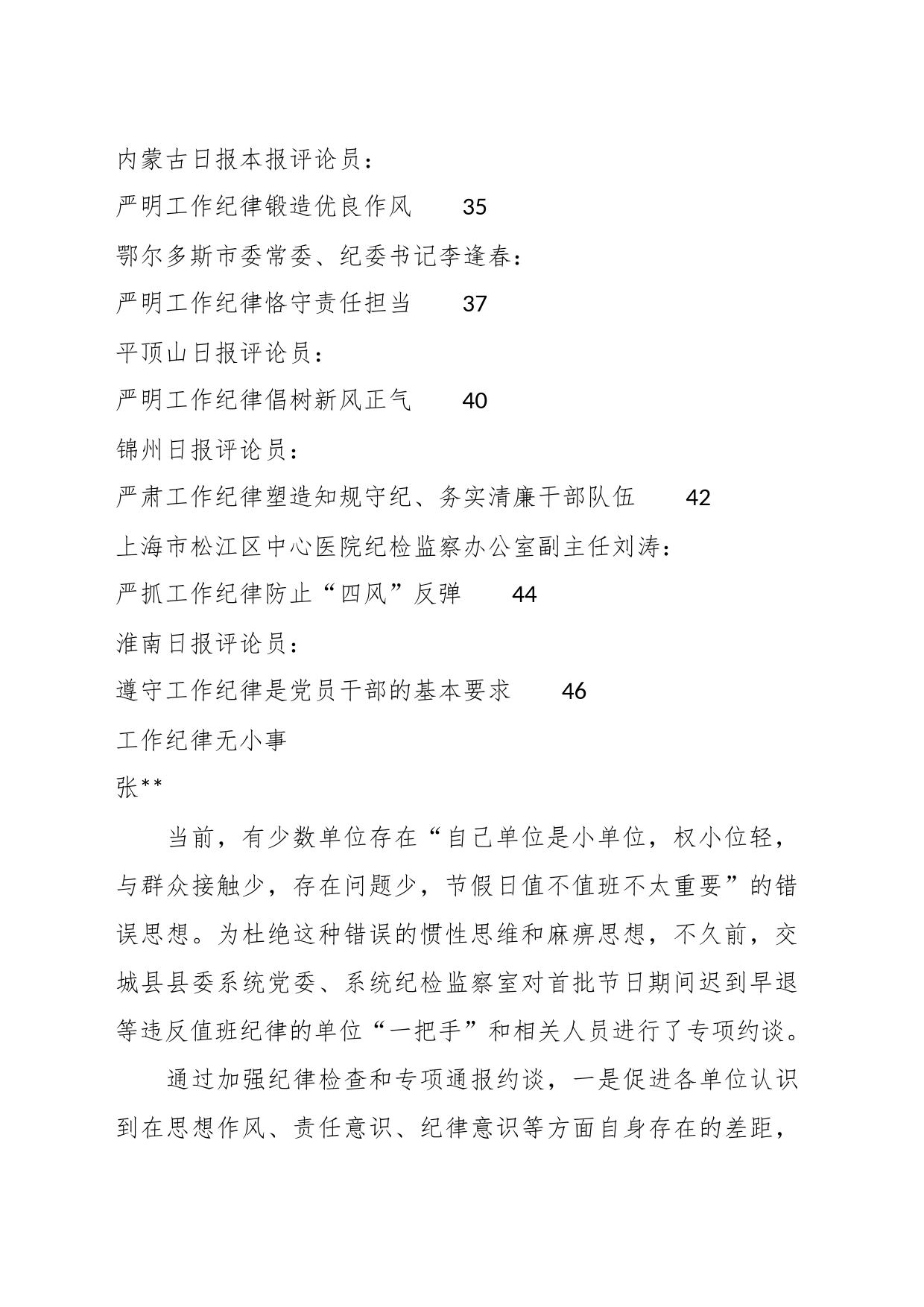 内蒙古日报本报评论员：

严明工作纪律锻造优良作风　35

鄂尔多斯市委常委、纪委书记李逢春：

严明工作纪律恪守责任担当　37

平顶山日报评论员：

严明工作纪律倡树新风正气　40

锦州日报评论员：

严肃工作纪律塑造知规守纪、务实清廉干部队伍　42

上海市松江区中心医院纪检监察办公室副主任刘涛：

严抓工作纪律防止“四风”反弹　44

淮南日报评论员：

遵守工作纪律是党员干部的基本要求　46

工作纪律无小事

张**

当前，有少数单位存在“自己单位是小单位，权小位轻，与群众接触少，存在问题少，节假日值不值班不太重要”的错误思想。为杜绝这种错误的惯性思维和麻痹思想，不久前，交城县县委系统党委、系统纪检监察室对首批节日期间迟到早退等违反值班纪律的单位“一把手”和相关人员进行了专项约谈。

通过加强纪律检查和专项通报约谈，一是促进各单位认识到在思想作风、责任意识、纪律意识等方面自身存在的差距，